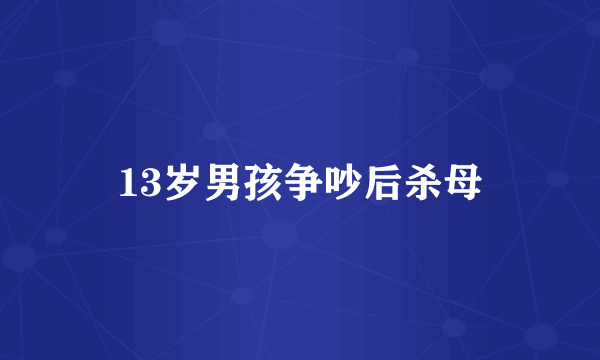 13岁男孩争吵后杀母